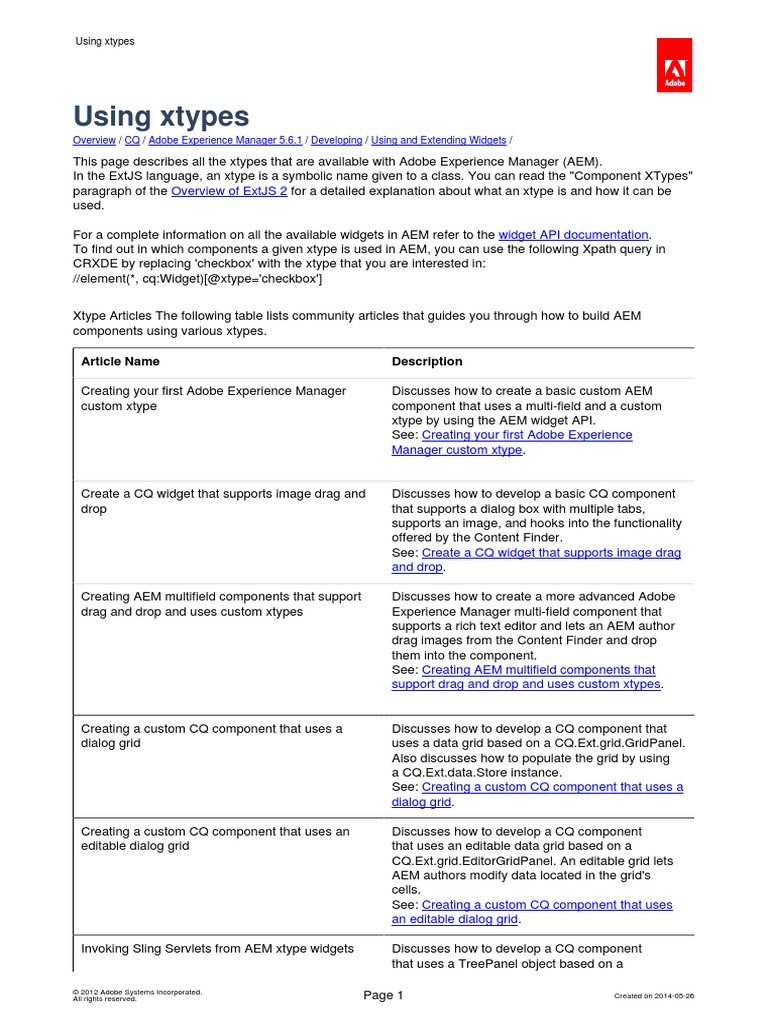 Using xtypes

Adobe

# Using xtypes

Overview / CQ / Adobe Experience Manager 5.6.1 / Developing / Using and Extending Widgets /

This page describes all the xtypes that are available with Adobe Experience Manager (AEM). In the ExtJS language, an xtype is a symbolic name given to a class. You can read the "Component XTypes" paragraph of the Overview of ExtJS 2 for a detailed explanation about what an xtype is and how it can be used.

For a complete information on all the available widgets in AEM refer to the widget API documentation. To find out in which components a given xtype is used in AEM, you can use the following Xpath query in CRXDE by replacing 'checkbox' with the xtype that you are interested in:
//element(*, cq:Widget)[@xtype='checkbox']

Xtype Articles The following table lists community articles that guides you through how to build AEM components using various xtypes.

| Article Name | Description |
|---|---|
| Creating your first Adobe Experience Manager custom xtype | Discusses how to create a basic custom AEM component that uses a multi-field and a custom xtype by using the AEM widget API. See: Creating your first Adobe Experience Manager custom xtype. |
| Create a CQ widget that supports image drag and drop | Discusses how to develop a basic CQ component that supports a dialog box with multiple tabs, supports an image, and hooks into the functionality offered by the Content Finder. See: Create a CQ widget that supports image drag and drop. |
| Creating AEM multifield components that support drag and drop and uses custom xtypes | Discusses how to create a more advanced Adobe Experience Manager multi-field component that supports a rich text editor and lets an AEM author drag images from the Content Finder and drop them into the component. See: Creating AEM multifield components that support drag and drop and uses custom xtypes. |
| Creating a custom CQ component that uses a dialog grid | Discusses how to develop a CQ component that uses a data grid based on a CQ.Ext.grid.GridPanel. Also discusses how to populate the grid by using a CQ.Ext.data.Store instance. See: Creating a custom CQ component that uses a dialog grid. |
| Creating a custom CQ component that uses an editable dialog grid | Discusses how to develop a CQ component that uses an editable data grid based on a CQ.Ext.grid.EditorGridPanel. An editable grid lets AEM authors modify data located in the grid's cells. See: Creating a custom CQ component that uses an editable dialog grid. |
| Invoking Sling Servlets from AEM xtype widgets | Discusses how to develop a CQ component that uses a TreePanel object based on a |

© 2012 Adobe Systems Incorporated. All rights reserved.

Page 1

Created on 2014-05-26